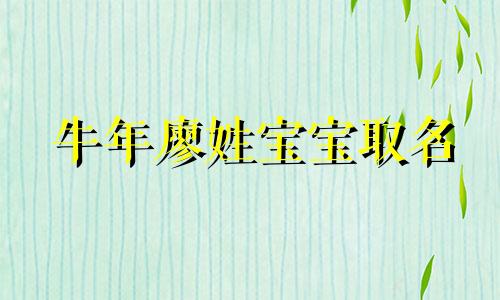 牛年廖姓宝宝取名